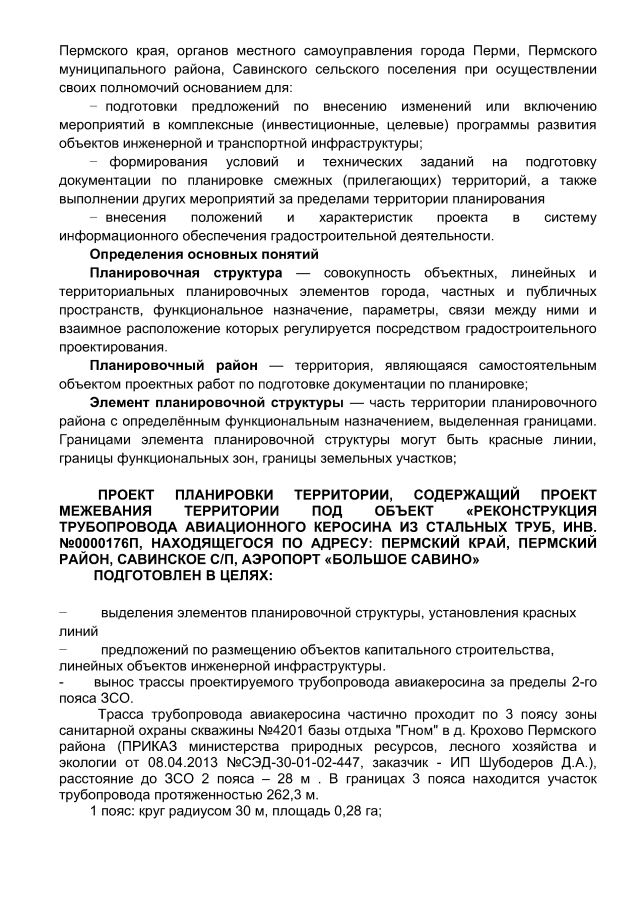 Пермского края, органов местного самоуправления города Перми, Пермского муниципального района, Савинского сельского поселения при осуществлении своих полномочий основанием для:

− подготовки предложений по внесению изменений или включению мероприятий в комплексные (инвестиционные, целевые) программы развития объектов инженерной и транспортной инфраструктуры;

− формирования условий и технических заданий на подготовку документации по планировке смежных (прилегающих) территорий, а также выполнении других мероприятий за пределами территории планирования

− внесения положений и характеристик проекта в систему информационного обеспечения градостроительной деятельности.

Определения основных понятий

Планировочная структура — совокупность объектных, линейных и территориальных планировочных элементов города, частных и публичных пространств, функциональное назначение, параметры, связи между ними и взаимное расположение которых регулируется посредством градостроительного проектирования.

Планировочный район — территория, являющаяся самостоятельным объектом проектных работ по подготовке документации по планировке;

Элемент планировочной структуры — часть территории планировочного района с определённым функциональным назначением, выделенная границами. Границами элемента планировочной структуры могут быть красные линии, границы функциональных зон, границы земельных участков;

ПРОЕКТ ПЛАНИРОВКИ ТЕРРИТОРИИ, СОДЕРЖАЩИЙ ПРОЕКТ МЕЖЕВАНИЯ ТЕРРИТОРИИ ПОД ОБЪЕКТ «РЕКОНСТРУКЦИЯ ТРУБОПРОВОДА АВИАЦИОННОГО КЕРОСИНА ИЗ СТАЛЬНЫХ ТРУБ, ИНВ. №0000176П, НАХОДЯЩЕГОСЯ ПО АДРЕСУ: ПЕРМСКИЙ КРАЙ, ПЕРМСКИЙ РАЙОН, САВИНСКОЕ С/П, АЭРОПОРТ «БОЛЬШОЕ САВИНО»

ПОДГОТОВЛЕН В ЦЕЛЯХ:

− выделения элементов планировочной структуры, установления красных линий

− предложений по размещению объектов капитального строительства, линейных объектов инженерной инфраструктуры.

- вынос трассы проектируемого трубопровода авиакеросина за пределы 2-го пояса ЗСО.

Трасса трубопровода авиакеросина частично проходит по 3 поясу зоны санитарной охраны скважины №4201 базы отдыха "Гном" в д. Крохово Пермского района (ПРИКАЗ министерства природных ресурсов, лесного хозяйства и экологии от 08.04.2013 №СЭД-30-01-02-447, заказчик - ИП Шубодеров Д.А.), расстояние до ЗСО 2 пояса – 28 м . В границах 3 пояса находится участок трубопровода протяженностью 262,3 м.

1 пояс: круг радиусом 30 м, площадь 0,28 га;